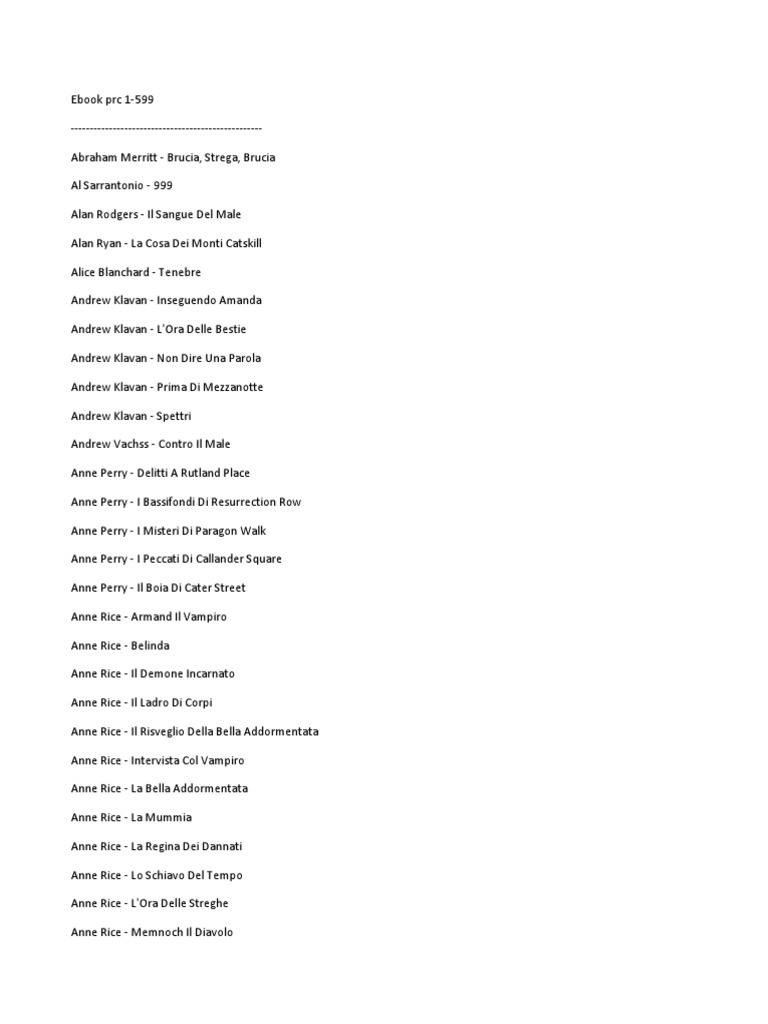 Ebook prc 1-599

--------------------------------------------------

Abraham Merritt - Brucia, Strega, Brucia

Al Sarrantonio - 999

Alan Rodgers - Il Sangue Del Male

Alan Ryan - La Cosa Dei Monti Catskill

Alice Blanchard - Tenebre

Andrew Klavan - Inseguendo Amanda

Andrew Klavan - L'Ora Delle Bestie

Andrew Klavan - Non Dire Una Parola

Andrew Klavan - Prima Di Mezzanotte

Andrew Klavan - Spettri

Andrew Vachss - Contro Il Male

Anne Perry - Delitti A Rutland Place

Anne Perry - I Bassifondi Di Resurrection Row

Anne Perry - I Misteri Di Paragon Walk

Anne Perry - I Peccati Di Callander Square

Anne Perry - Il Boia Di Cater Street

Anne Rice - Armand Il Vampiro

Anne Rice - Belinda

Anne Rice - Il Demone Incarnato

Anne Rice - Il Ladro Di Corpi

Anne Rice - Il Risveglio Della Bella Addormentata

Anne Rice - Intervista Col Vampiro

Anne Rice - La Bella Addormentata

Anne Rice - La Mummia

Anne Rice - La Regina Dei Dannati

Anne Rice - Lo Schiavo Del Tempo

Anne Rice - L'Ora Delle Streghe

Anne Rice - Memnoch Il Diavolo